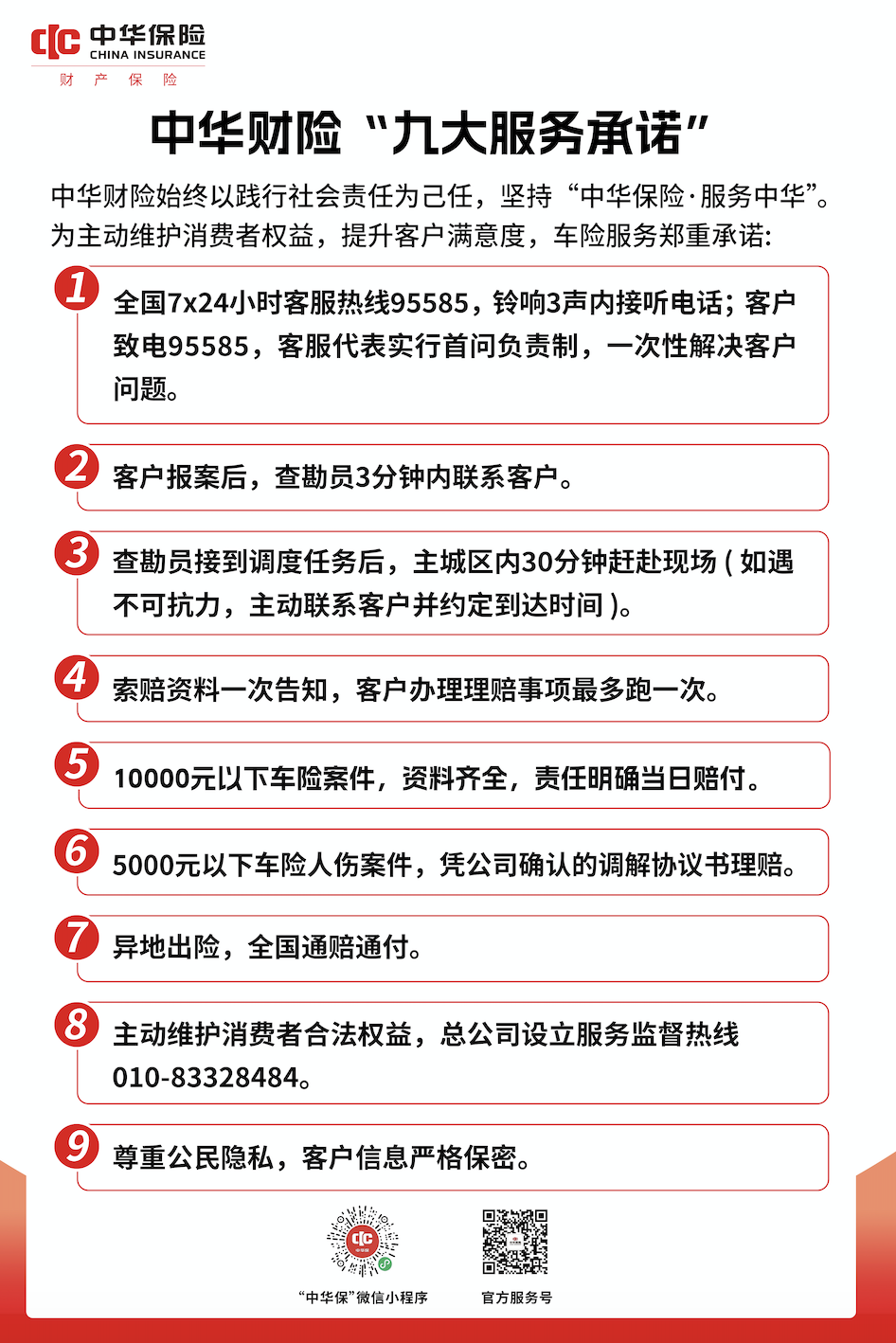 中华保险
CHINA INSURANCE
财 产 保 险

中华财险“九大服务承诺”

中华财险始终以践行社会责任为己任，坚持“中华保险·服务中华”。为主动维护消费者权益，提升客户满意度，车险服务郑重承诺：

1 全国7x24小时客服热线95585，铃响3声内接听电话；客户致电95585，客服代表实行首问负责制，一次性解决客户问题。

2 客户报案后，查勘员3分钟内联系客户。

3 查勘员接到调度任务后，主城区内30分钟赶赴现场（如遇不可抗力，主动联系客户并约定到达时间）。

4 索赔资料一次告知，客户办理理赔事项最多跑一次。

5 10000元以下车险案件，资料齐全，责任明确当日赔付。

6 5000元以下车险人伤案件，凭公司确认的调解协议书理赔。

7 异地出险，全国通赔通付。

8 主动维护消费者合法权益，总公司设立服务监督热线010-83328484。

9 尊重公民隐私，客户信息严格保密。

“中华保”微信小程序

官方服务号